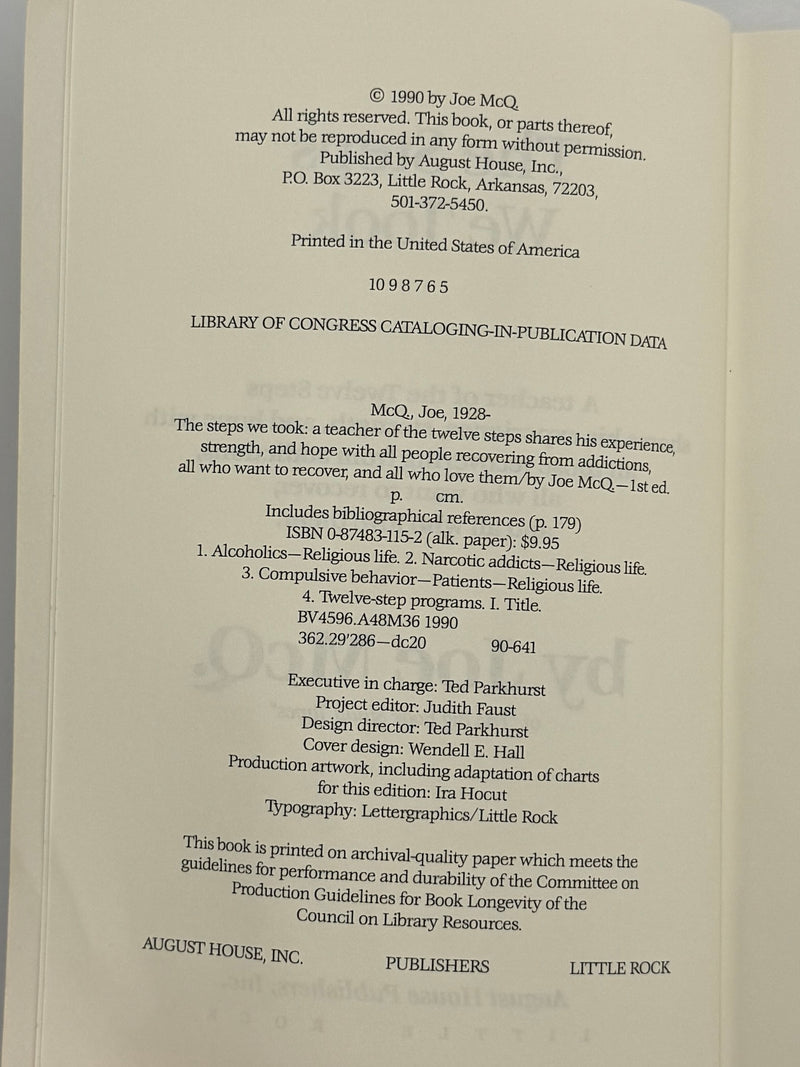 © 1990 by Joe McQ.
All rights reserved. This book, or parts thereof,
may not be reproduced in any form without permission.
Published by August House, Inc.,
P.O. Box 3223, Little Rock, Arkansas, 72203,
501-372-5450.

Printed in the United States of America

10 9 8 7 6 5

LIBRARY OF CONGRESS CATALOGING-IN-PUBLICATION DATA

McQ., Joe, 1928-
The steps we took: a teacher of the twelve steps shares his experience, strength, and hope with all people recovering from addictions, all who want to recover, and all who love them/by Joe McQ.—1st ed.
p. cm.
Includes bibliographical references (p. 179)
ISBN 0-87483-115-2 (alk. paper): $9.95
1. Alcoholics—Religious life. 2. Narcotic addicts—Religious life.
3. Compulsive behavior—Patients—Religious life.
4. Twelve-step programs. I. Title.
BV4596.A48M36 1990
362.29'286—dc20 90-641

Executive in charge: Ted Parkhurst
Project editor: Judith Faust
Design director: Ted Parkhurst
Cover design: Wendell E. Hall
Production artwork, including adaptation of charts
for this edition: Ira Hocut
Typography: Lettergraphics/Little Rock

This book is printed on archival-quality paper which meets the guidelines for performance and durability of the Committee on Production Guidelines for Book Longevity of the Council on Library Resources.

AUGUST HOUSE, INC. PUBLISHERS LITTLE ROCK